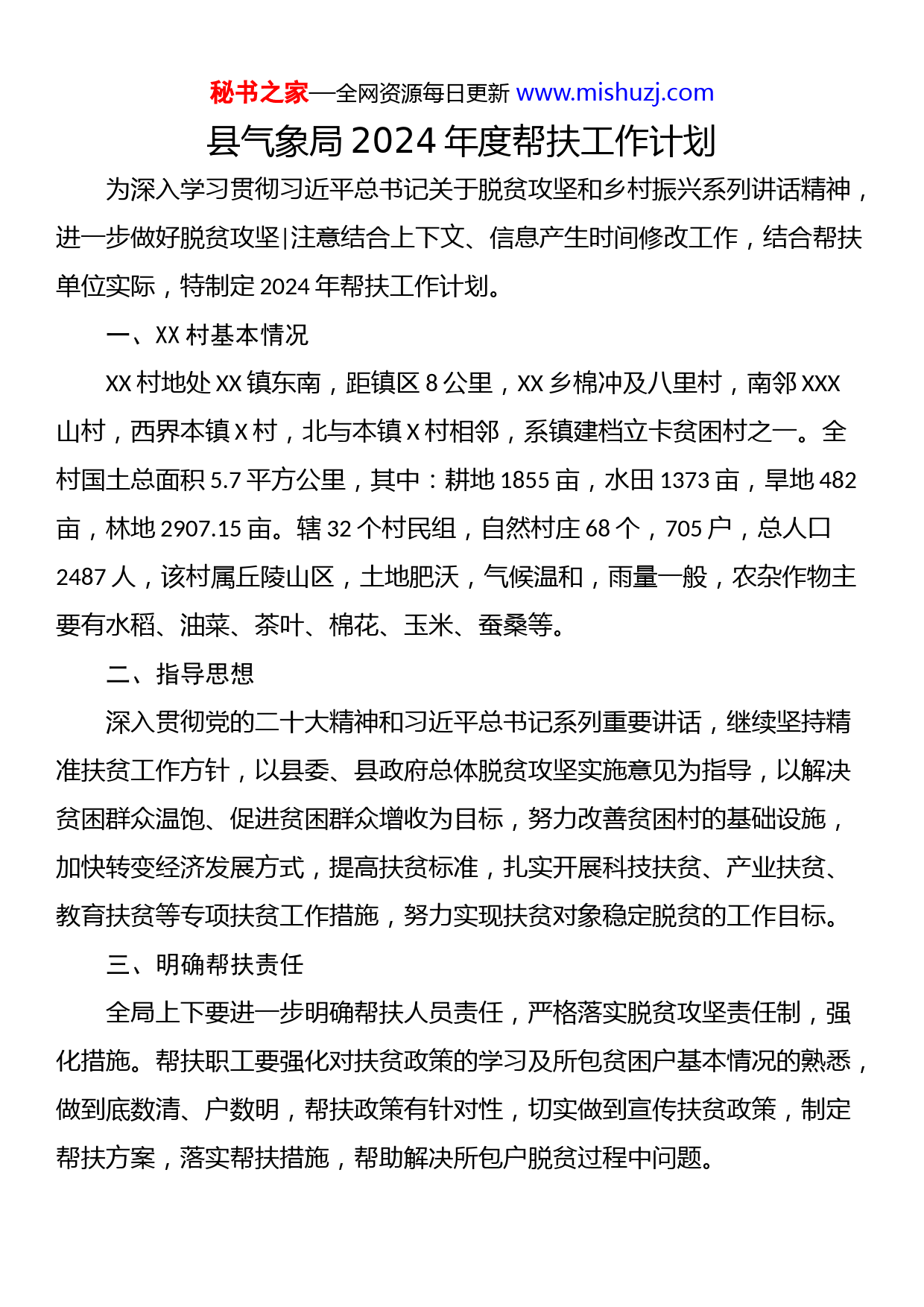 秘书之家—全网资源每日更新 www.mishuzj.com

县气象局 2024 年度帮扶工作计划

为深入学习贯彻习近平总书记关于脱贫攻坚和乡村振兴系列讲话精神，进一步做好脱贫攻坚|注意结合上下文、信息产生时间修改工作，结合帮扶单位实际，特制定 2024 年帮扶工作计划。

一、XX 村基本情况

XX 村地处 XX 镇东南，距镇区 8 公里，XX 乡棉冲及八里村，南邻 XXX 山村，西界本镇 X 村，北与本镇 X 村相邻，系镇建档立卡贫困村之一。全村国土总面积 5.7 平方公里，其中：耕地 1855 亩，水田 1373 亩，旱地 482 亩，林地 2907.15 亩。辖 32 个村民组，自然村庄 68 个，705 户，总人口 2487 人，该村属丘陵山区，土地肥沃，气候温和，雨量一般，农杂作物主要有水稻、油菜、茶叶、棉花、玉米、蚕桑等。

二、指导思想

深入贯彻党的二十大精神和习近平总书记系列重要讲话，继续坚持精准扶贫工作方针，以县委、县政府总体脱贫攻坚实施意见为指导，以解决贫困群众温饱、促进贫困群众增收为目标，努力改善贫困村的基础设施，加快转变经济发展方式，提高扶贫标准，扎实开展科技扶贫、产业扶贫、教育扶贫等专项扶贫工作措施，努力实现扶贫对象稳定脱贫的工作目标。

三、明确帮扶责任

全局上下要进一步明确帮扶人员责任，严格落实脱贫攻坚责任制，强化措施。帮扶职工要强化对扶贫政策的学习及所包贫困户基本情况的熟悉，做到底数清、户数明，帮扶政策有针对性，切实做到宣传扶贫政策，制定帮扶方案，落实帮扶措施，帮助解决所包户脱贫过程中问题。